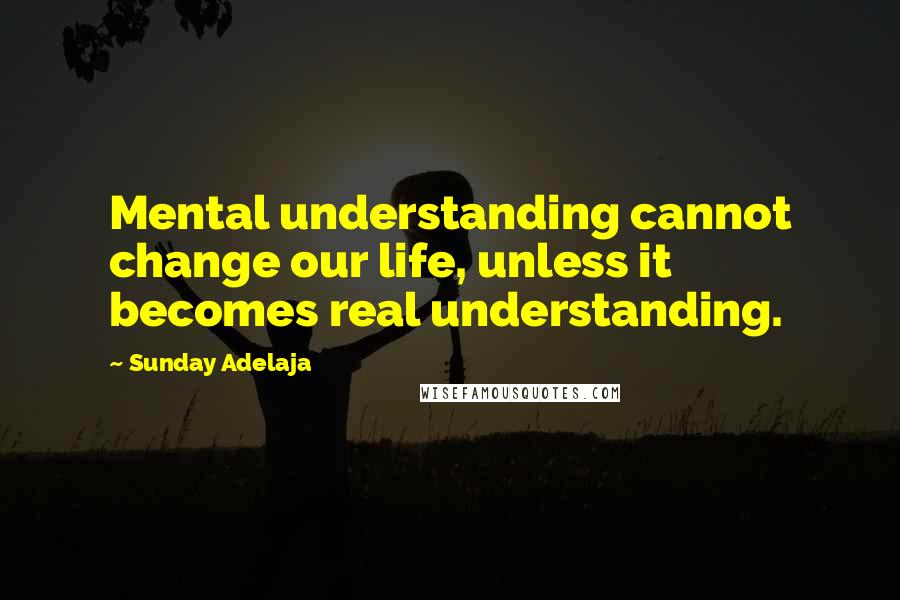 Mental understanding cannot change our life, unless it becomes real understanding.

~ Sunday Adelaja

WISEFAMOUSQUOTES.COM